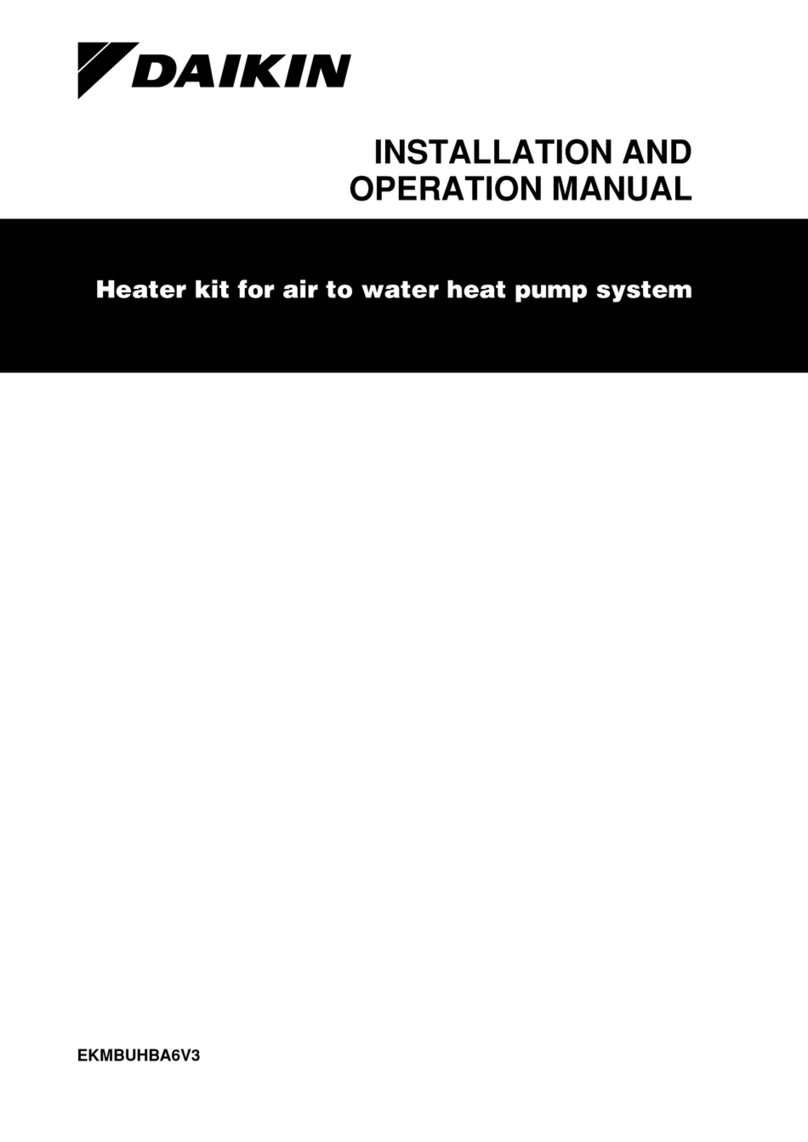 DAIKIN

INSTALLATION AND OPERATION MANUAL

Heater kit for air to water heat pump system

EKMBUHBA6V3